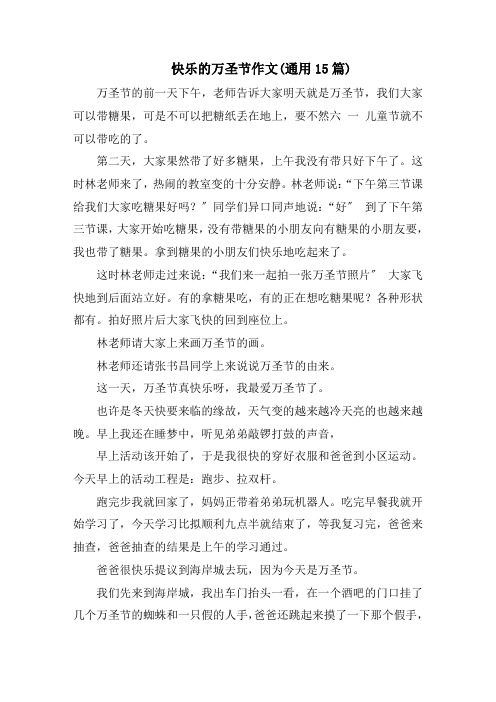 快乐的万圣节作文(通用15篇)

万圣节的前一天下午，老师告诉大家明天就是万圣节，我们大家可以带糖果，可是不可以把糖纸丢在地上，要不然六 一 儿童节就不可以带吃的了。

第二天，大家果然带了好多糖果，上午我没有带只好下午了。这时林老师来了，热闹的教室变的十分安静。林老师说：“下午第三节课给我们大家吃糖果好吗？”同学们异口同声地说：“好” 到了下午第三节课，大家开始吃糖果，没有带糖果的小朋友向有糖果的小朋友要，我也带了糖果。拿到糖果的小朋友们快乐地吃起来了。

这时林老师走过来说：“我们来一起拍一张万圣节照片” 大家飞快地到后面站立好。有的拿糖果吃，有的正在想吃糖果呢？各种形状都有。拍好照片后大家飞快的回到座位上。

林老师请大家上来画万圣节的画。

林老师还请张书昌同学上来说说万圣节的由来。

这一天，万圣节真快乐呀，我最爱万圣节了。

也许是冬天快要来临的缘故，天气变的越来越冷天亮的也越来越晚。早上我还在睡梦中，听见弟弟敲锣打鼓的声音，

早上活动该开始了，于是我很快的穿好衣服和爸爸到小区运动。今天早上的活动工程是：跑步、拉双杆。

跑完步我就回家了，妈妈正带着弟弟玩机器人。吃完早餐我就开始学习了，今天学习比拟顺利九点半就结束了，等我复习完，爸爸来抽查，爸爸抽查的结果是上午的学习通过。

爸爸很快乐提议到海岸城去玩，因为今天是万圣节。

我们先来到海岸城，我出车门抬头一看，在一个酒吧的门口挂了几个万圣节的蜘蛛和一只假的人手，爸爸还跳起来摸了一下那个假手，